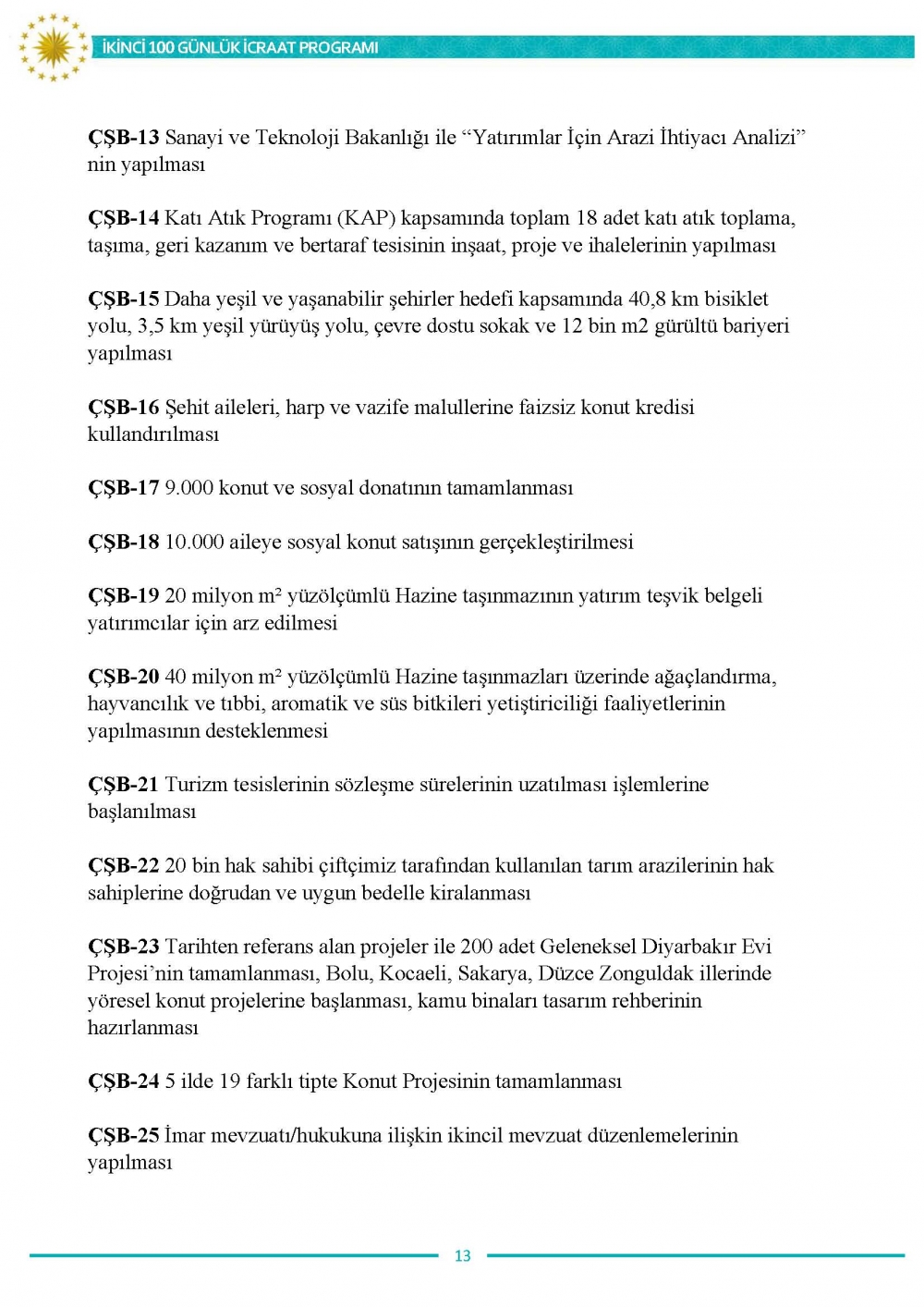 İKİNCİ 100 GÜNLÜK İCRAAT PROGRAMI

ÇŞB-13 Sanayi ve Teknoloji Bakanlığı ile “Yatırımlar İçin Arazi İhtiyacı Analizi” nin yapılması

ÇŞB-14 Katı Atık Programı (KAP) kapsamında toplam 18 adet katı atık toplama, taşıma, geri kazanım ve bertaraf tesisinin inşaat, proje ve ihalelerinin yapılması

ÇŞB-15 Daha yeşil ve yaşanabilir şehirler hedefi kapsamında 40,8 km bisiklet yolu, 3,5 km yeşil yürüyüş yolu, çevre dostu sokak ve 12 bin m2 gürültü bariyeri yapılması

ÇŞB-16 Şehit aileleri, harp ve vazife malullerine faizsiz konut kredisi kullandırılması

ÇŞB-17 9.000 konut ve sosyal donatının tamamlanması

ÇŞB-18 10.000 aileye sosyal konut satışının gerçekleştirilmesi

ÇŞB-19 20 milyon m² yüzölçümlü Hazine taşınmazının yatırım teşvik belgeli yatırımcılar için arz edilmesi

ÇŞB-20 40 milyon m² yüzölçümlü Hazine taşınmazları üzerinde ağaçlandırma, hayvancılık ve tıbbi, aromatik ve süs bitkileri yetiştiriciliği faaliyetlerinin yapılmasının desteklenmesi

ÇŞB-21 Turizm tesislerinin sözleşme sürelerinin uzatılması işlemlerine başlanılması

ÇŞB-22 20 bin hak sahibi çiftçimiz tarafından kullanılan tarım arazilerinin hak sahiplerine doğrudan ve uygun bedelle kiralanması

ÇŞB-23 Tarihten referans alan projeler ile 200 adet Geleneksel Diyarbakır Evi Projesi’nin tamamlanması, Bolu, Kocaeli, Sakarya, Düzce Zonguldak illerinde yöresel konut projelerine başlanması, kamu binaları tasarım rehberinin hazırlanması

ÇŞB-24 5 ilde 19 farklı tipte Konut Projesinin tamamlanması

ÇŞB-25 İmar mevzuatı/hukukuna ilişkin ikincil mevzuat düzenlemelerinin yapılması

13